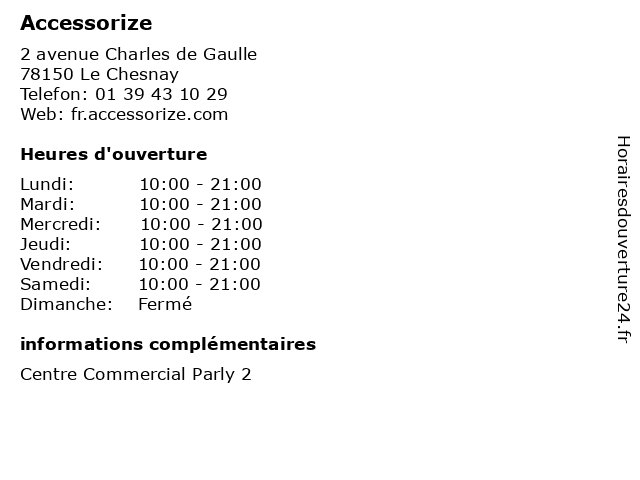 Accessorize

2 avenue Charles de Gaulle
78150 Le Chesnay
Telefon: 01 39 43 10 29
Web: fr.accessorize.com

Heures d'ouverture

Lundi: 10:00 - 21:00
Mardi: 10:00 - 21:00
Mercredi: 10:00 - 21:00
Jeudi: 10:00 - 21:00
Vendredi: 10:00 - 21:00
Samedi: 10:00 - 21:00
Dimanche: Fermé

informations complémentaires

Centre Commercial Parly 2

Horairesdouverture24.fr